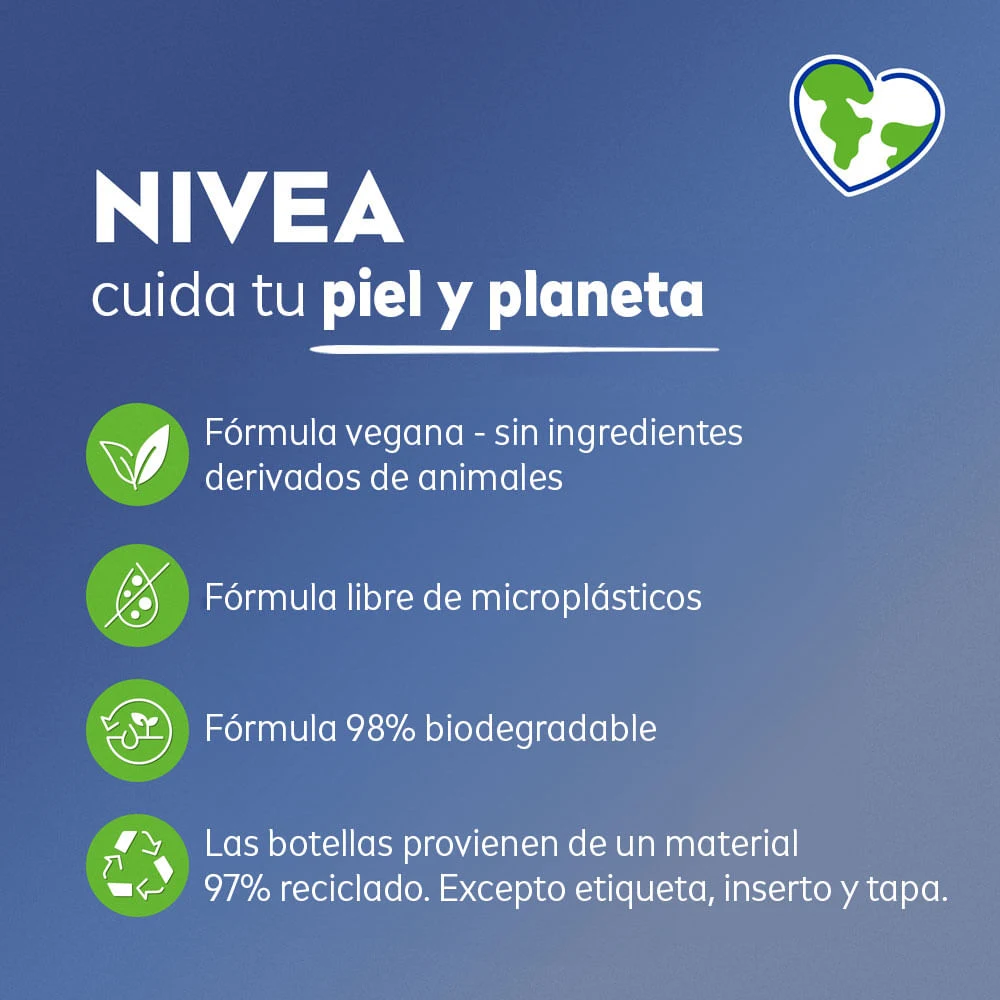 NIVEA
cuida tu piel y planeta

Fórmula vegana - sin ingredientes derivados de animales

Fórmula libre de microplásticos

Fórmula 98% biodegradable

Las botellas provienen de un material 97% reciclado. Excepto etiqueta, inserto y tapa.